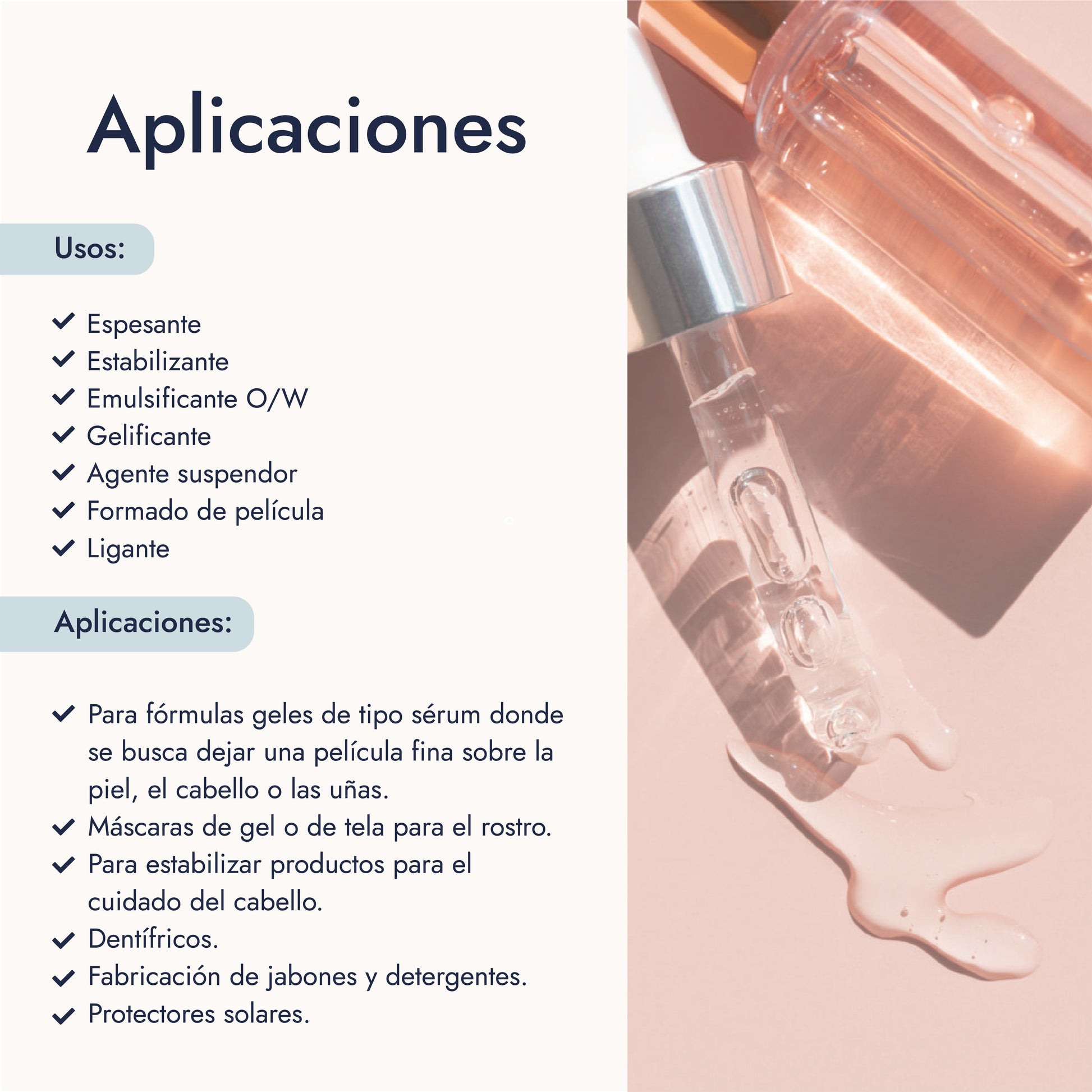 Aplicaciones

Usos:

✓ Espesante
✓ Estabilizante
✓ Emulsificante O/W
✓ Gelificante
✓ Agente suspendor
✓ Formado de película
✓ Ligante

Aplicaciones:

✓ Para fórmulas geles de tipo sérum donde se busca dejar una película fina sobre la piel, el cabello o las uñas.
✓ Máscaras de gel o de tela para el rostro.
✓ Para estabilizar productos para el cuidado del cabello.
✓ Dentífricos.
✓ Fabricación de jabones y detergentes.
✓ Protectores solares.